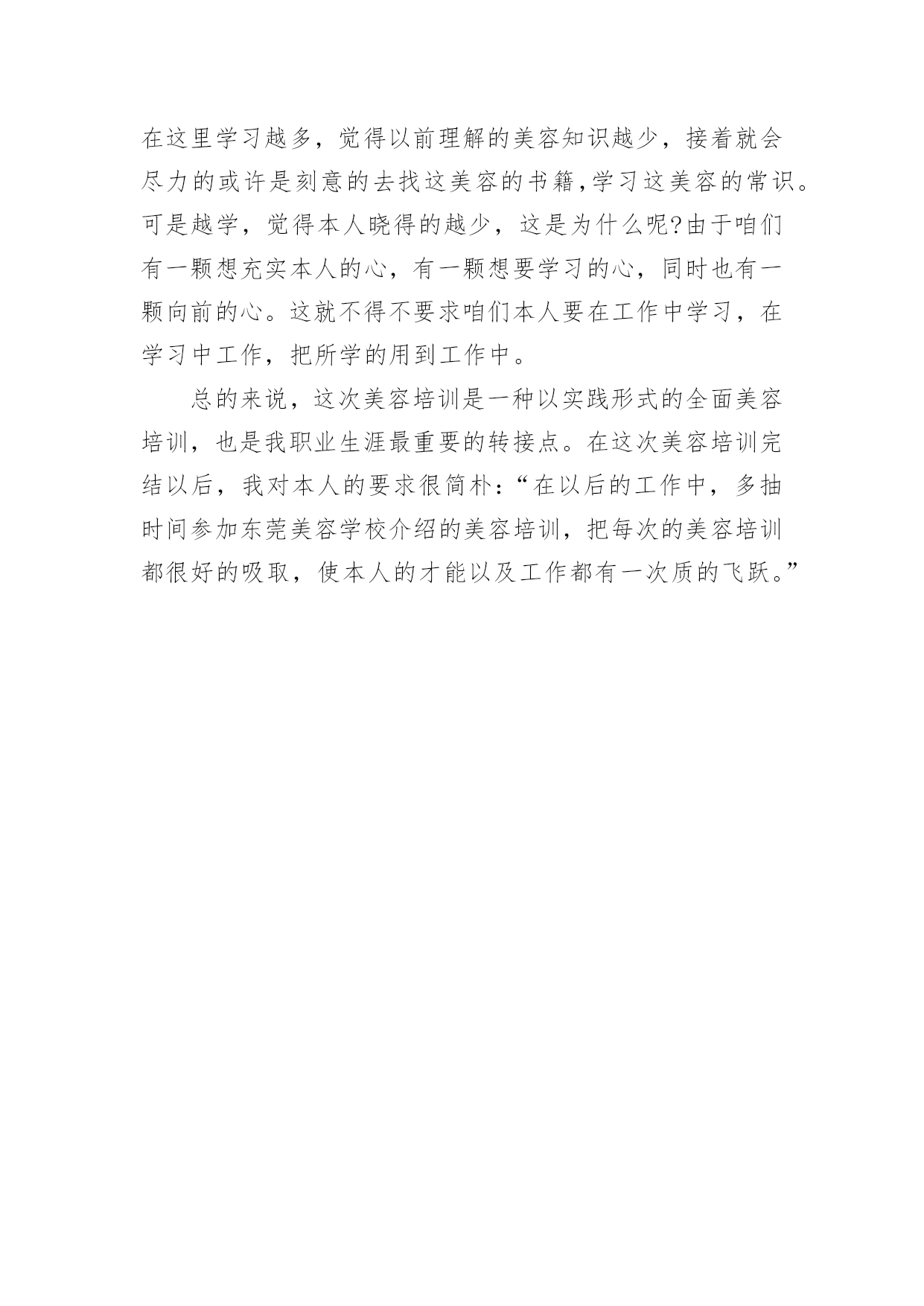 在这里学习越多，觉得以前理解的美容知识越少，接着就会尽力的或许是刻意的去找这美容的书籍,学习这美容的常识。可是越学，觉得本人晓得的越少，这是为什么呢?由于咱们有一颗想充实本人的心，有一颗想要学习的心，同时也有一颗向前的心。这就不得不要求咱们本人要在工作中学习，在学习中工作，把所学的用到工作中。

总的来说，这次美容培训是一种以实践形式的全面美容培训，也是我职业生涯最重要的转接点。在这次美容培训完结以后，我对本人的要求很简朴：“在以后的工作中，多抽时间参加东莞美容学校介绍的美容培训，把每次的美容培训都很好的吸取，使本人的才能以及工作都有一次质的飞跃。”